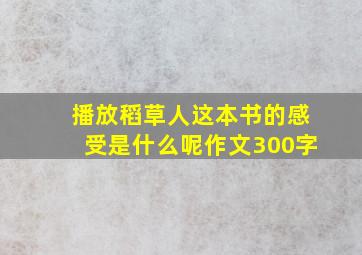 播放稻草人这本书的感受是什么呢作文300字